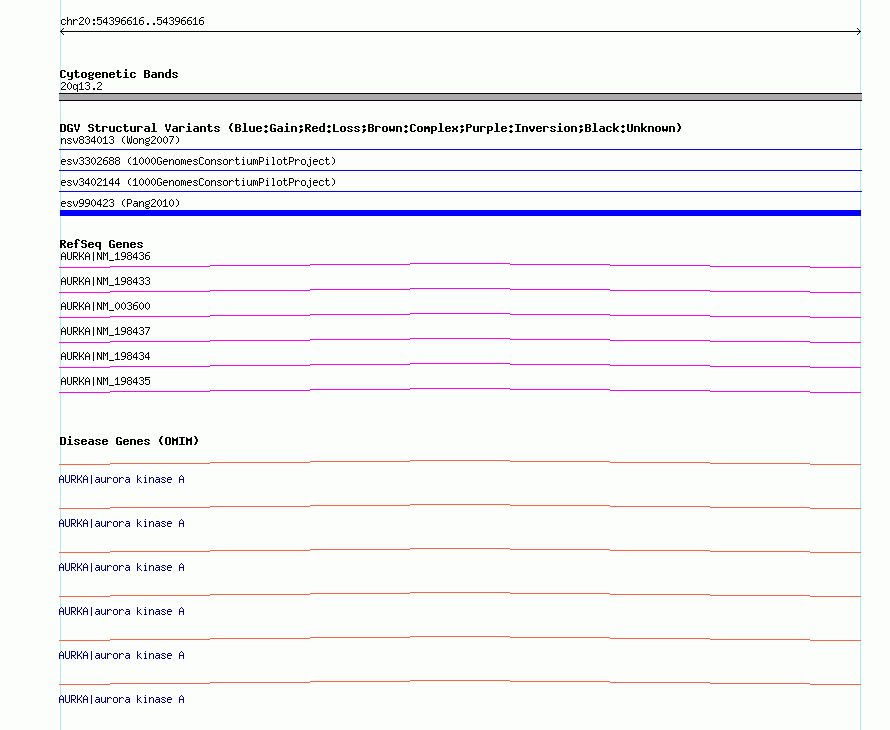 chr20:54396616..54396616

Cytogenetic Bands
20q13.2

DGV Structural Variants (Blue:Gain;Red:Loss;Brown:Complex;Purple:Inversion;Black:Unknown)
nsv834013 (Wong2007)

esv3302688 (1000GenomesConsortiumPilotProject)

esv3402144 (1000GenomesConsortiumPilotProject)

esv990423 (Pang2010)

RefSeq Genes
AURKA|NM_198436

AURKA|NM_198433

AURKA|NM_003600

AURKA|NM_198437

AURKA|NM_198434

AURKA|NM_198435

Disease Genes (OMIM)

AURKA|aurora kinase A

AURKA|aurora kinase A

AURKA|aurora kinase A

AURKA|aurora kinase A

AURKA|aurora kinase A

AURKA|aurora kinase A